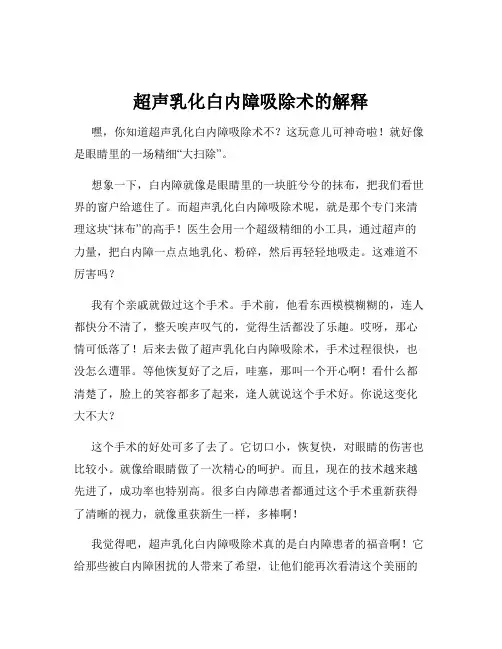 超声乳化白内障吸除术的解释

嘿，你知道超声乳化白内障吸除术不？这玩意儿可神奇啦！就好像是眼睛里的一场精细“大扫除”。

想象一下，白内障就像是眼睛里的一块脏兮兮的抹布，把我们看世界的窗户给遮住了。而超声乳化白内障吸除术呢，就是那个专门来清理这块“抹布”的高手！医生会用一个超级精细的小工具，通过超声的力量，把白内障一点点地乳化、粉碎，然后再轻轻地吸走。这难道不厉害吗？

我有个亲戚就做过这个手术。手术前，他看东西模模糊糊的，连人都快分不清了，整天唉声叹气的，觉得生活都没了乐趣。哎呀，那心情可低落了！后来去做了超声乳化白内障吸除术，手术过程很快，也没怎么遭罪。等他恢复好了之后，哇塞，那叫一个开心啊！看什么都清楚了，脸上的笑容都多了起来，逢人就说这个手术好。你说这变化大不大？

这个手术的好处可多了去了。它切口小，恢复快，对眼睛的伤害也比较小。就像给眼睛做了一次精心的呵护。而且，现在的技术越来越先进了，成功率也特别高。很多白内障患者都通过这个手术重新获得了清晰的视力，就像重获新生一样，多棒啊！

我觉得吧，超声乳化白内障吸除术真的是白内障患者的福音啊！它给那些被白内障困扰的人带来了希望，让他们能再次看清这个美丽的